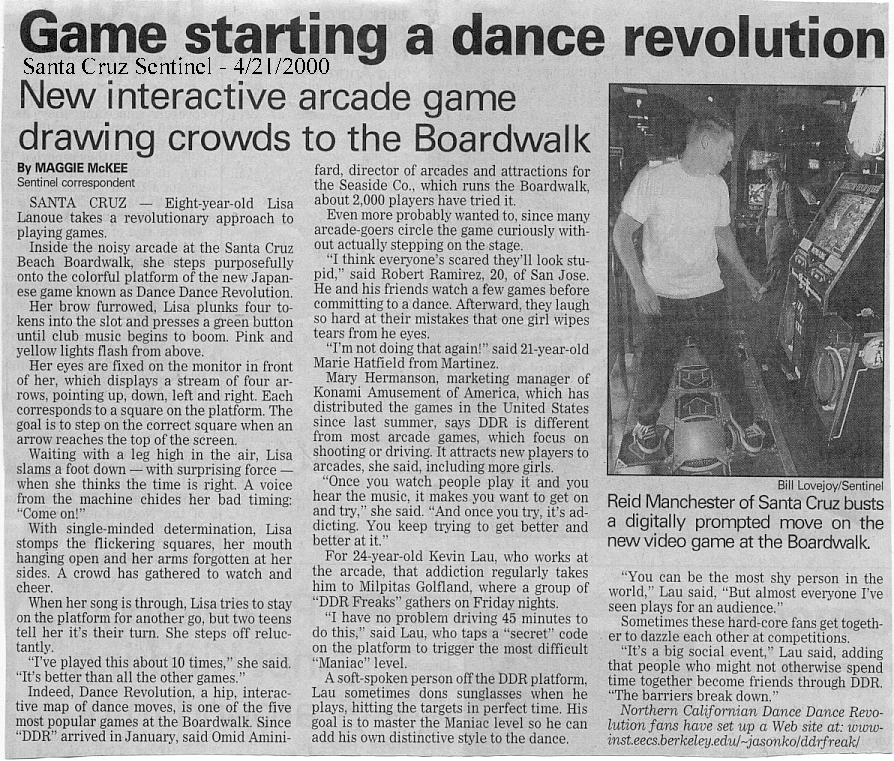 Game starting a dance revolution

Santa Cruz Sentinel - 4/21/2000

New interactive arcade game drawing crowds to the Boardwalk

By MAGGIE McKEE
Sentinel correspondent

SANTA CRUZ — Eight-year-old Lisa Lanoue takes a revolutionary approach to playing games.

Inside the noisy arcade at the Santa Cruz Beach Boardwalk, she steps purposefully onto the colorful platform of the new Japanese game known as Dance Dance Revolution.

Her brow furrowed, Lisa plunks four tokens into the slot and presses a green button until club music begins to boom. Pink and yellow lights flash from above.

Her eyes are fixed on the monitor in front of her, which displays a stream of four arrows, pointing up, down, left and right. Each corresponds to a square on the platform. The goal is to step on the correct square when an arrow reaches the top of the screen.

Waiting with a leg high in the air, Lisa slams a foot down — with surprising force — when she thinks the time is right. A voice from the machine chides her bad timing: "Come on!"

With single-minded determination, Lisa stomps the flickering squares, her mouth hanging open and her arms forgotten at her sides. A crowd has gathered to watch and cheer.

When her song is through, Lisa tries to stay on the platform for another go, but two teens tell her it's their turn. She steps off reluctantly.

"I've played this about 10 times," she said. "It's better than all the other games."

Indeed, Dance Revolution, a hip, interactive map of dance moves, is one of the five most popular games at the Boardwalk. Since "DDR" arrived in January, said Omid Aminifard, director of arcades and attractions for the Seaside Co., which runs the Boardwalk, about 2,000 players have tried it.

Even more probably wanted to, since many arcade-goers circle the game curiously without actually stepping on the stage.

"I think everyone's scared they'll look stupid," said Robert Ramirez, 20, of San Jose. He and his friends watch a few games before committing to a dance. Afterward, they laugh so hard at their mistakes that one girl wipes tears from he eyes.

"I'm not doing that again!" said 21-year-old Marie Hatfield from Martinez.

Mary Hermanson, marketing manager of Konami Amusement of America, which has distributed the games in the United States since last summer, says DDR is different from most arcade games, which focus on shooting or driving. It attracts new players to arcades, she said, including more girls.

"Once you watch people play it and you hear the music, it makes you want to get on and try," she said. "And once you try, it's addicting. You keep trying to get better and better at it."

For 24-year-old Kevin Lau, who works at the arcade, that addiction regularly takes him to Milpitas Golfland, where a group of "DDR Freaks" gathers on Friday nights.

"I have no problem driving 45 minutes to do this," said Lau, who taps a "secret" code on the platform to trigger the most difficult "Maniac" level.

A soft-spoken person off the DDR platform, Lau sometimes dons sunglasses when he plays, hitting the targets in perfect time. His goal is to master the Maniac level so he can add his own distinctive style to the dance.

Bill Lovejoy/Sentinel

Reid Manchester of Santa Cruz busts a digitally prompted move on the new video game at the Boardwalk.

"You can be the most shy person in the world," Lau said, "But almost everyone I've seen plays for an audience."

Sometimes these hard-core fans get together to dazzle each other at competitions.

"It's a big social event," Lau said, adding that people who might not otherwise spend time together become friends through DDR. "The barriers break down."

Northern Californian Dance Dance Revolution fans have set up a Web site at: www-inst.eecs.berkeley.edu/~jasonko/ddrfreak/